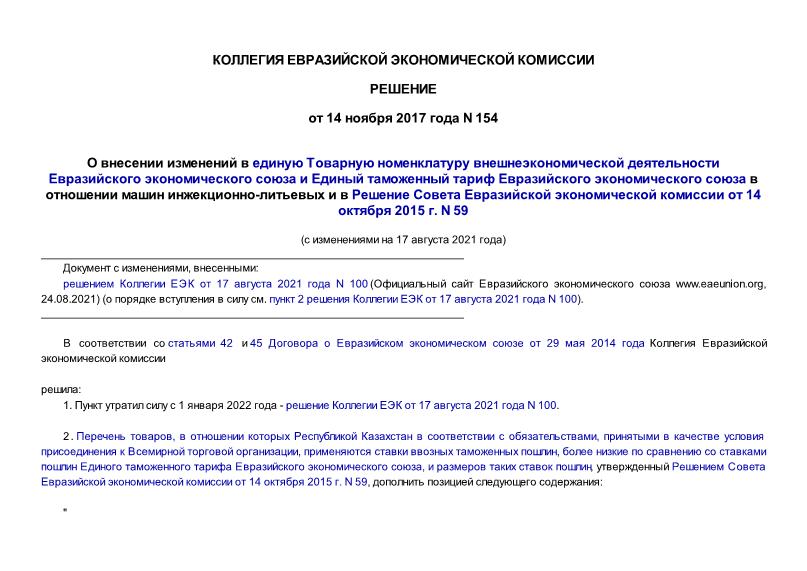 КОЛЛЕГИЯ ЕВРАЗИЙСКОЙ ЭКОНОМИЧЕСКОЙ КОМИССИИ

РЕШЕНИЕ

от 14 ноября 2017 года N 154

О внесении изменений в единую Товарную номенклатуру внешнеэкономической деятельности Евразийского экономического союза и Единый таможенный тариф Евразийского экономического союза в отношении машин инжекционно-литьевых и в Решение Совета Евразийской экономической комиссии от 14 октября 2015 г. N 59

(с изменениями на 17 августа 2021 года)

Документ с изменениями, внесенными:

решением Коллегии ЕЭК от 17 августа 2021 года N 100 (Официальный сайт Евразийского экономического союза www.eaeunion.org, 24.08.2021) (о порядке вступления в силу см. пункт 2 решения Коллегии ЕЭК от 17 августа 2021 года N 100).

В соответствии со статьями 42 и 45 Договора о Евразийском экономическом союзе от 29 мая 2014 года Коллегия Евразийской экономической комиссии

решила:

1. Пункт утратил силу с 1 января 2022 года - решение Коллегии ЕЭК от 17 августа 2021 года N 100.

2. Перечень товаров, в отношении которых Республикой Казахстан в соответствии с обязательствами, принятыми в качестве условия присоединения к Всемирной торговой организации, применяются ставки ввозных таможенных пошлин, более низкие по сравнению со ставками пошлин Единого таможенного тарифа Евразийского экономического союза, и размеров таких ставок пошлин, утвержденный Решением Совета Евразийской экономической комиссии от 14 октября 2015 г. N 59, дополнить позицией следующего содержания:

"